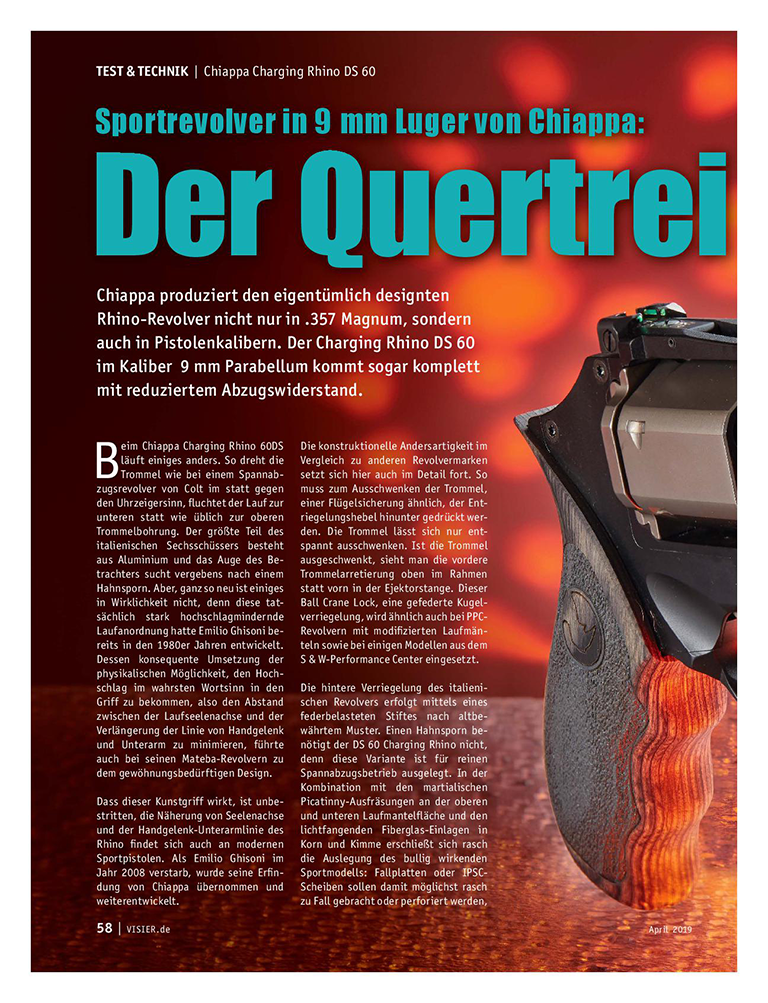 TEST & TECHNIK | Chiappa Charging Rhino DS 60

Sportrevolver in 9 mm Luger von Chiappa:

Der Quertrei

Chiappa produziert den eigentümlich designten Rhino-Revolver nicht nur in .357 Magnum, sondern auch in Pistolenkalibern. Der Charging Rhino DS 60 im Kaliber 9 mm Parabellum kommt sogar komplett mit reduziertem Abzugswiderstand.

Beim Chiappa Charging Rhino 60DS läuft einiges anders. So dreht die Trommel wie bei einem Spannabzugsrevolver von Colt im statt gegen den Uhrzeigersinn, fluchtet der Lauf zur unteren statt wie üblich zur oberen Trommelbohrung. Der größte Teil des italienischen Sechsschüssers besteht aus Aluminium und das Auge des Betrachters sucht vergebens nach einem Hahnsporn. Aber, ganz so neu ist einiges in Wirklichkeit nicht, denn diese tatsächlich stark hochschlagmindernde Laufanordnung hatte Emilio Ghisoni bereits in den 1980er Jahren entwickelt. Dessen konsequente Umsetzung der physikalischen Möglichkeit, den Hochschlag im wahrsten Wortsinn in den Griff zu bekommen, also den Abstand zwischen der Laufseelenachse und der Verlängerung der Linie von Handgelenk und Unterarm zu minimieren, führte auch bei seinen Mateba-Revolvern zu dem gewöhnungsbedürftigen Design.

Dass dieser Kunstgriff wirkt, ist unbestritten, die Näherung von Seelenachse und der Handgelenk-Unterarmlinie des Rhino findet sich auch an modernen Sportpistolen. Als Emilio Ghisoni im Jahr 2008 verstarb, wurde seine Erfindung von Chiappa übernommen und weiterentwickelt.

Die konstruktionelle Andersartigkeit im Vergleich zu anderen Revolvermarken setzt sich hier auch im Detail fort. So muss zum Ausschwenken der Trommel, einer Flügelsicherung ähnlich, der Entriegelungshebel hinunter gedrückt werden. Die Trommel lässt sich nur entspannt ausschwenken. Ist die Trommel ausgeschwenkt, sieht man die vordere Trommelarretierung oben im Rahmen statt vorn in der Ejektorstange. Dieser Ball Crane Lock, eine gefederte Kugelverriegelung, wird ähnlich auch bei PPC-Revolvern mit modifizierten Laufmänteln sowie bei einigen Modellen aus dem S & W-Performance Center eingesetzt.

Die hintere Verriegelung des italienischen Revolvers erfolgt mittels eines federbelasteten Stiftes nach altbewährtem Muster. Einen Hahnsporn benötigt der DS 60 Charging Rhino nicht, denn diese Variante ist für reinen Spannabzugsbetrieb ausgelegt. In der Kombination mit den martialischen Picatinny-Ausfräsungen an der oberen und unteren Laufmantelfläche und den lichtfangenden Fiberglas-Einlagen in Korn und Kimme erschließt sich rasch die Auslegung des bullig wirkenden Sportmodells: Fallplatten oder IPSC-Scheiben sollen damit möglichst rasch zu Fall gebracht oder perforiert werden,

58 | VISIER.de

April 2019